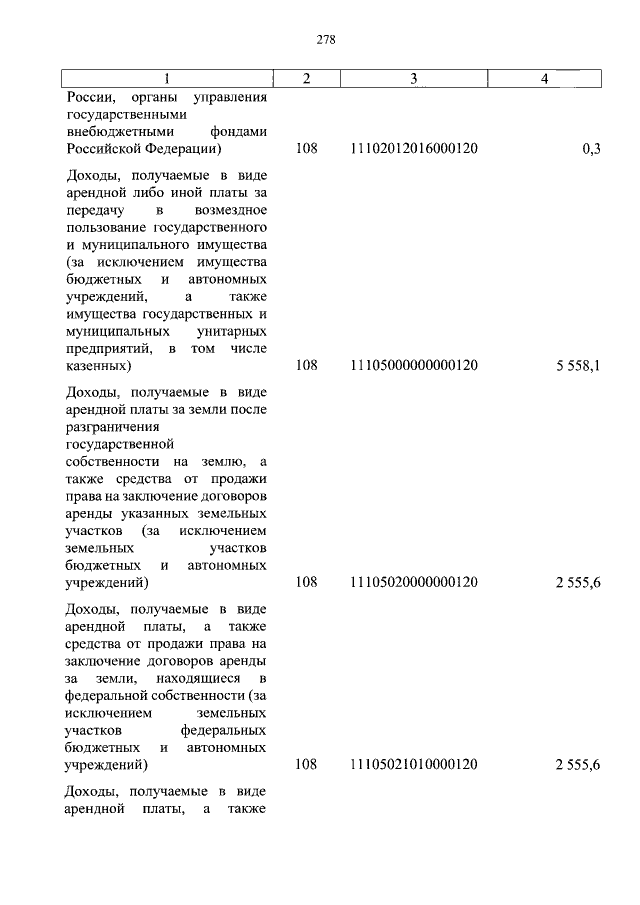 278

| 1 | 2 | 3 | 4 |
|---|---|---|---|
| России, органы управления государственными внебюджетными фондами Российской Федерации) | 108 | 11102012016000120 | 0,3 |
| Доходы, получаемые в виде арендной либо иной платы за передачу в возмездное пользование государственного и муниципального имущества (за исключением имущества бюджетных и автономных учреждений, а также имущества государственных и муниципальных унитарных предприятий, в том числе казенных) | 108 | 11105000000000120 | 5 558,1 |
| Доходы, получаемые в виде арендной платы за земли после разграничения государственной собственности на землю, а также средства от продажи права на заключение договоров аренды указанных земельных участков (за исключением земельных участков бюджетных и автономных учреждений) | 108 | 11105020000000120 | 2 555,6 |
| Доходы, получаемые в виде арендной платы, а также средства от продажи права на заключение договоров аренды за земли, находящиеся в федеральной собственности (за исключением земельных участков федеральных бюджетных и автономных учреждений) | 108 | 11105021010000120 | 2 555,6 |
| Доходы, получаемые в виде арендной платы, а также | | | |